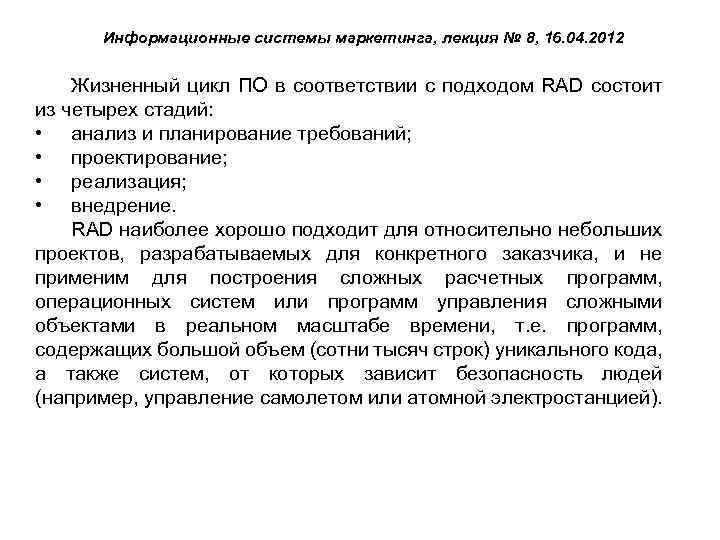 Информационные системы маркетинга, лекция № 8, 16.04.2012

Жизненный цикл ПО в соответствии с подходом RAD состоит из четырех стадий:
• анализ и планирование требований;
• проектирование;
• реализация;
• внедрение.

RAD наиболее хорошо подходит для относительно небольших проектов, разрабатываемых для конкретного заказчика, и не применим для построения сложных расчетных программ, операционных систем или программ управления сложными объектами в реальном масштабе времени, т.е. программ, содержащих большой объем (сотни тысяч строк) уникального кода, а также систем, от которых зависит безопасность людей (например, управление самолетом или атомной электростанцией).